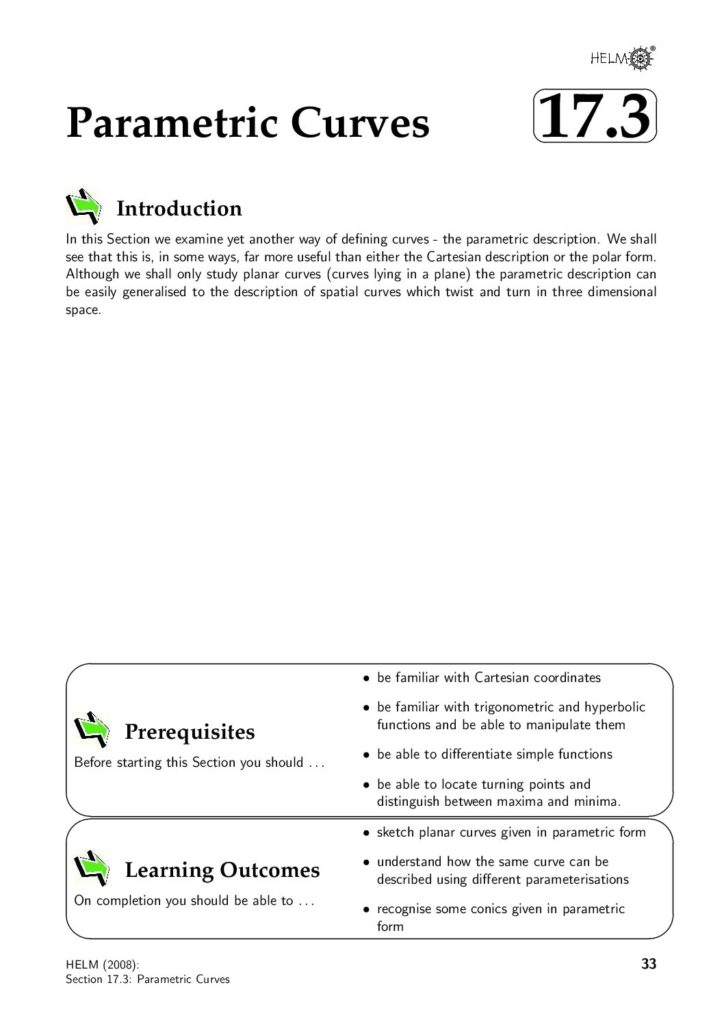 HELM®

Parametric Curves

17.3

Introduction

In this Section we examine yet another way of defining curves - the parametric description. We shall see that this is, in some ways, far more useful than either the Cartesian description or the polar form. Although we shall only study planar curves (curves lying in a plane) the parametric description can be easily generalised to the description of spatial curves which twist and turn in three dimensional space.

Prerequisites

Before starting this Section you should ...

• be familiar with Cartesian coordinates

• be familiar with trigonometric and hyperbolic functions and be able to manipulate them

• be able to differentiate simple functions

• be able to locate turning points and distinguish between maxima and minima.

Learning Outcomes

On completion you should be able to ...

• sketch planar curves given in parametric form

• understand how the same curve can be described using different parameterisations

• recognise some conics given in parametric form

HELM (2008):
Section 17.3: Parametric Curves

33